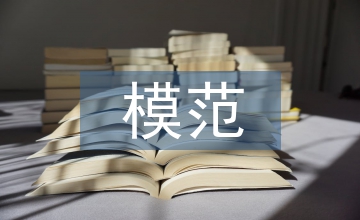 模范